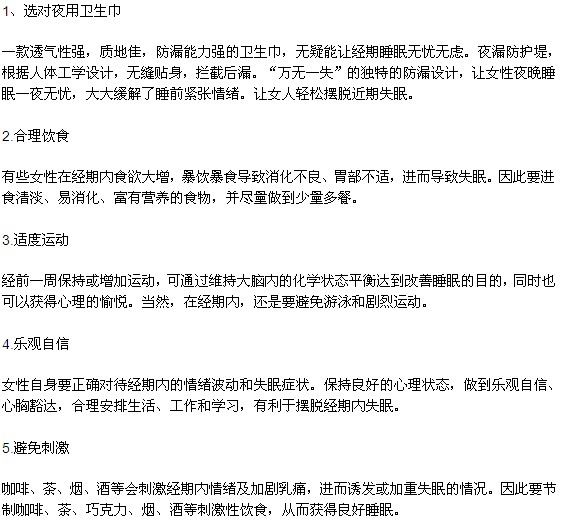 1、选对夜用卫生巾

一款透气性强，质地佳，防漏能力强的卫生巾，无疑能让经期睡眠无忧无虑。夜漏防护堤，根据人体工学设计，无缝贴身，拦截后漏。“万无一失”的独特的防漏设计，让女性夜晚睡眠一夜无忧，大大缓解了睡前紧张情绪。让女人轻松摆脱近期失眠。

2.合理饮食

有些女性在经期内食欲大增，暴饮暴食导致消化不良、胃部不适，进而导致失眠。因此要进食清淡、易消化、富有营养的食物，并尽量做到少量多餐。

3.适度运动

经前一周保持或增加运动，可通过维持大脑内的化学状态平衡达到改善睡眠的目的，同时也可以获得心理的愉悦。当然，在经期内，还是要避免游泳和剧烈运动。

4.乐观自信

女性自身要正确对待经期内的情绪波动和失眠症状。保持良好的心理状态，做到乐观自信、心胸豁达，合理安排生活、工作和学习，有利于摆脱经期内失眠。

5.避免刺激

咖啡、茶、烟、酒等会刺激经期内情绪及加剧乳痛，进而诱发或加重失眠的情况。因此要节制咖啡、茶、巧克力、烟、酒等刺激性饮食，从而获得良好睡眠。